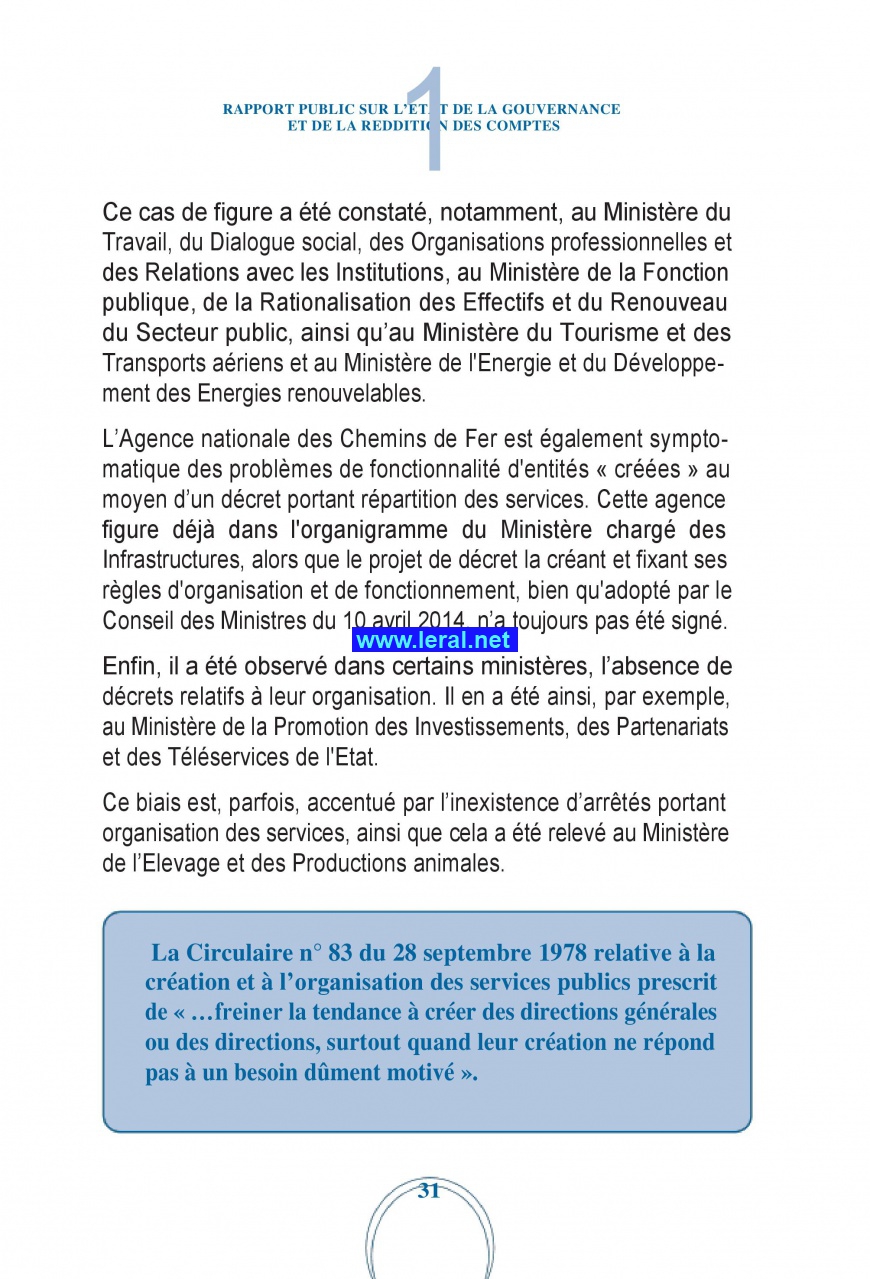 RAPPORT PUBLIC SUR L'ETAT DE LA GOUVERNANCE
ET DE LA REDDITION DES COMPTES

1

Ce cas de figure a été constaté, notamment, au Ministère du Travail, du Dialogue social, des Organisations professionnelles et des Relations avec les Institutions, au Ministère de la Fonction publique, de la Rationalisation des Effectifs et du Renouveau du Secteur public, ainsi qu'au Ministère du Tourisme et des Transports aériens et au Ministère de l'Energie et du Développement des Energies renouvelables.

L'Agence nationale des Chemins de Fer est également symptomatique des problèmes de fonctionnalité d'entités « créées » au moyen d'un décret portant répartition des services. Cette agence figure déjà dans l'organigramme du Ministère chargé des Infrastructures, alors que le projet de décret la créant et fixant ses règles d'organisation et de fonctionnement, bien qu'adopté par le Conseil des Ministres du 10 avril 2014, n'a toujours pas été signé.

www.leral.net

Enfin, il a été observé dans certains ministères, l'absence de décrets relatifs à leur organisation. Il en a été ainsi, par exemple, au Ministère de la Promotion des Investissements, des Partenariats et des Téléservices de l'Etat.

Ce biais est, parfois, accentué par l'inexistence d'arrêtés portant organisation des services, ainsi que cela a été relevé au Ministère de l'Elevage et des Productions animales.

La Circulaire n° 83 du 28 septembre 1978 relative à la création et à l'organisation des services publics prescrit de « …freiner la tendance à créer des directions générales ou des directions, surtout quand leur création ne répond pas à un besoin dûment motivé ».

31